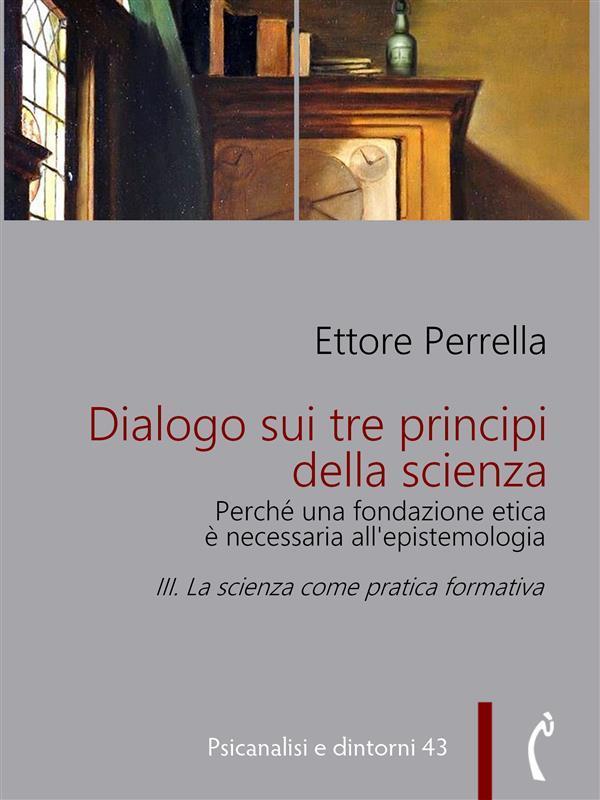 Ettore Perrella

Dialogo sui tre principi della scienza

Perché una fondazione etica è necessaria all'epistemologia

III. La scienza come pratica formativa

Psicanalisi e dintorni 43